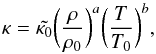 $\kappa = \tilde{\kappa_0}\left(\frac{\rho}{\rho_0}\right)^a\left(\frac{T}{T_0}\right)^b,$